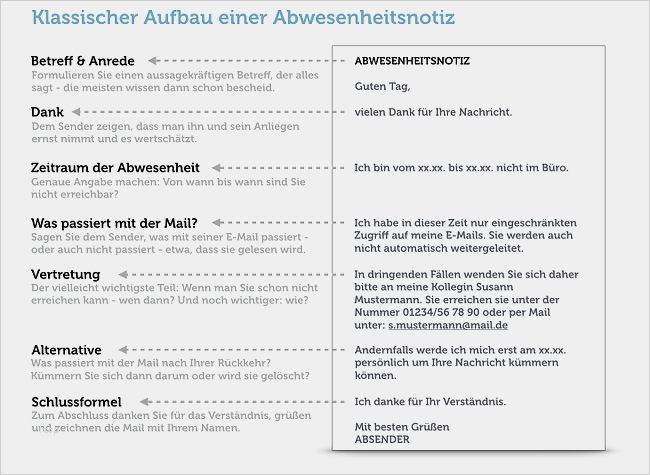 Klassischer Aufbau einer Abwesenheitsnotiz

Betreff & Anrede
Formulieren Sie einen aussagekräftigen Betreff, der alles sagt - die meisten wissen dann schon bescheid.

Dank
Dem Sender zeigen, dass man ihn und sein Anliegen ernst nimmt und es wertschätzt.

Zeitraum der Abwesenheit
Genaue Angabe machen: Von wann bis wann sind Sie nicht erreichbar?

Was passiert mit der Mail?
Sagen Sie dem Sender, was mit seiner E-Mail passiert - oder auch nicht passiert - etwa, dass sie gelesen wird.

Vertretung
Der vielleicht wichtigste Teil: Wenn man Sie schon nicht erreichen kann - wen dann? Und noch wichtiger: wie?

Alternative
Was passiert mit der Mail nach Ihrer Rückkehr? Kümmern Sie sich dann darum oder wird sie gelöscht?

Schlussformel
Zum Abschluss danken Sie für das Verständnis, grüßen und zeichnen die Mail mit Ihrem Namen.

ABWESENHEITSNOTIZ

Guten Tag,

vielen Dank für Ihre Nachricht.

Ich bin vom xx.xx. bis xx.xx. nicht im Büro.

Ich habe in dieser Zeit nur eingeschränkten Zugriff auf meine E-Mails. Sie werden auch nicht automatisch weitergeleitet.

In dringenden Fällen wenden Sie sich daher bitte an meine Kollegin Susann Mustermann. Sie erreichen sie unter der Nummer 01234/56 78 90 oder per Mail unter: s.mustermann@mail.de

Andernfalls werde ich mich erst am xx.xx. persönlich um Ihre Nachricht kümmern können.

Ich danke für Ihr Verständnis.

Mit besten Grüßen
ABSENDER